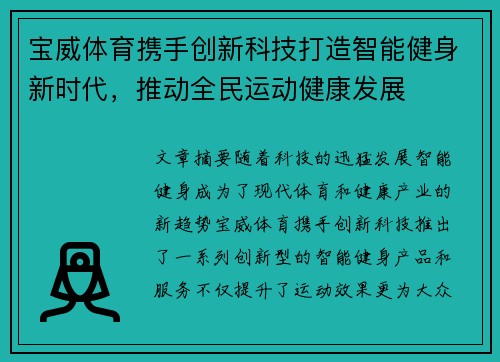 宝威体育携手创新科技打造智能健身新时代，推动全民运动健康发展

文章摘要随着科技的迅猛发展智能健身成为了现代体育和健康产业的新趋势宝威体育携手创新科技推出了一系列创新型的智能健身产品和服务不仅提升了运动效果更为大众